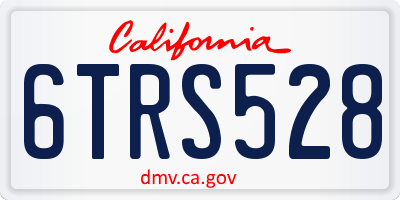 California

6TRS528

dmv.ca.gov